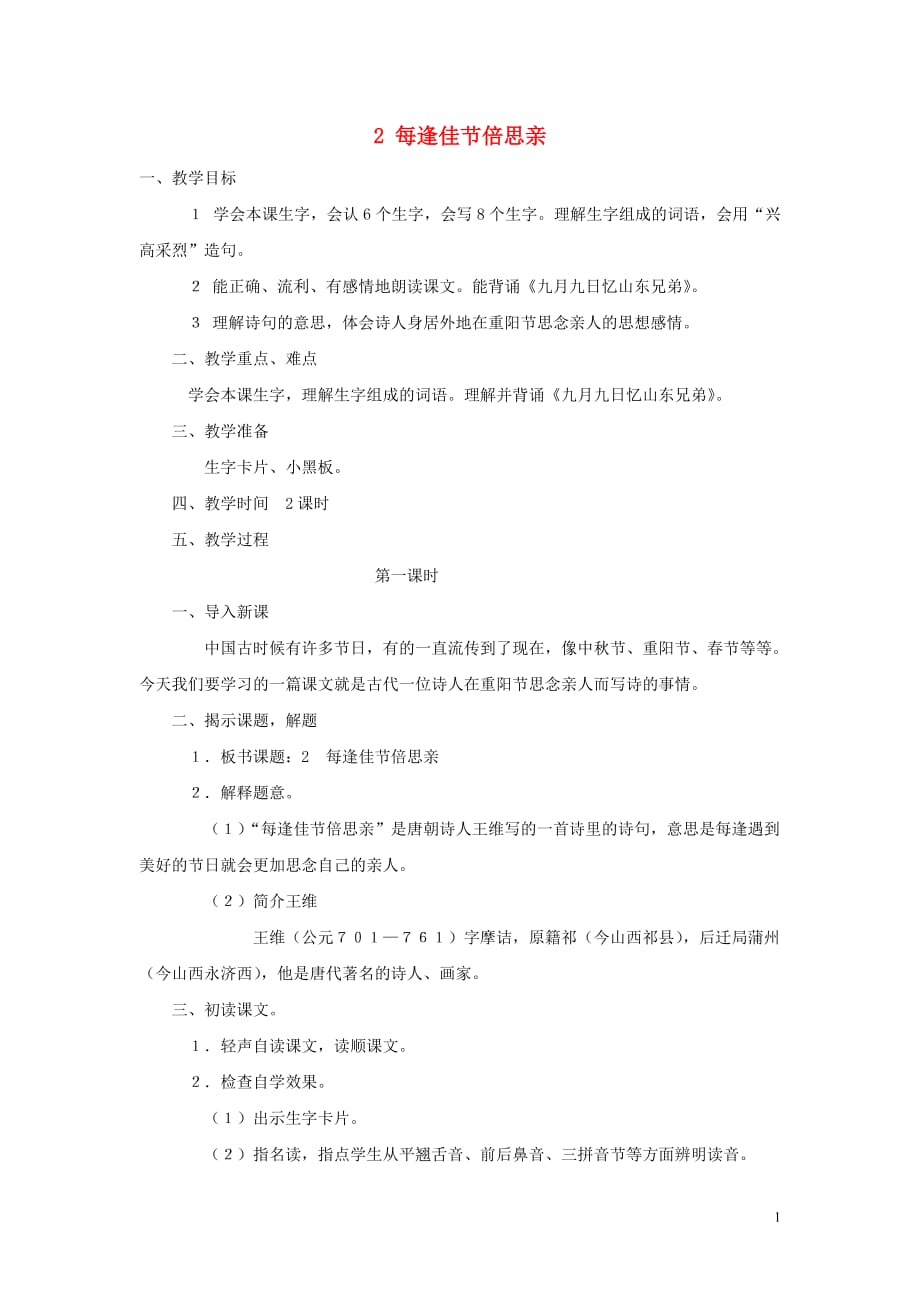 2 每逢佳节倍思亲

一、教学目标

1 学会本课生字，会认 6 个生字，会写 8 个生字。理解生字组成的词语，会用“兴高采烈”造句。

2 能正确、流利、有感情地朗读课文。能背诵《九月九日忆山东兄弟》。

3 理解诗句的意思，体会诗人身居外地在重阳节思念亲人的思想感情。

二、教学重点、难点

学会本课生字，理解生字组成的词语。理解并背诵《九月九日忆山东兄弟》。

三、教学准备

生字卡片、小黑板。

四、教学时间 2 课时

五、教学过程

第一课时

一、导入新课

中国古时候有许多节日，有的一直流传到了现在，像中秋节、重阳节、春节等等。今天我们要学习的一篇课文就是古代一位诗人在重阳节思念亲人而写诗的事情。

二、揭示课题，解题

1．板书课题：2 每逢佳节倍思亲

2．解释题意。

（1）“每逢佳节倍思亲”是唐朝诗人王维写的一首诗里的诗句，意思是每逢遇到美好的节日就会更加思念自己的亲人。

（2）简介王维

王维（公元７０１—７６１）字摩诘，原籍祁（今山西祁县），后迁局蒲州（今山西永济西），他是唐代著名的诗人、画家。

三、初读课文。

1．轻声自读课文，读顺课文。

2．检查自学效果。

（1）出示生字卡片。

（2）指名读，指点学生从平翘舌音、前后鼻音、三拼音节等方面辨明读音。

1